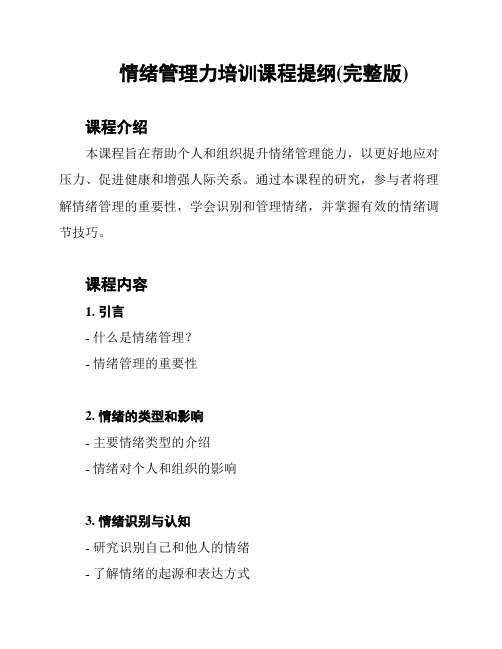 情绪管理力培训课程提纲(完整版)

课程介绍

本课程旨在帮助个人和组织提升情绪管理能力，以更好地应对压力、促进健康和增强人际关系。通过本课程的研究，参与者将理解情绪管理的重要性，学会识别和管理情绪，并掌握有效的情绪调节技巧。

课程内容

1. 引言

- 什么是情绪管理？

- 情绪管理的重要性

2. 情绪的类型和影响

- 主要情绪类型的介绍

- 情绪对个人和组织的影响

3. 情绪识别与认知

- 研究识别自己和他人的情绪

- 了解情绪的起源和表达方式